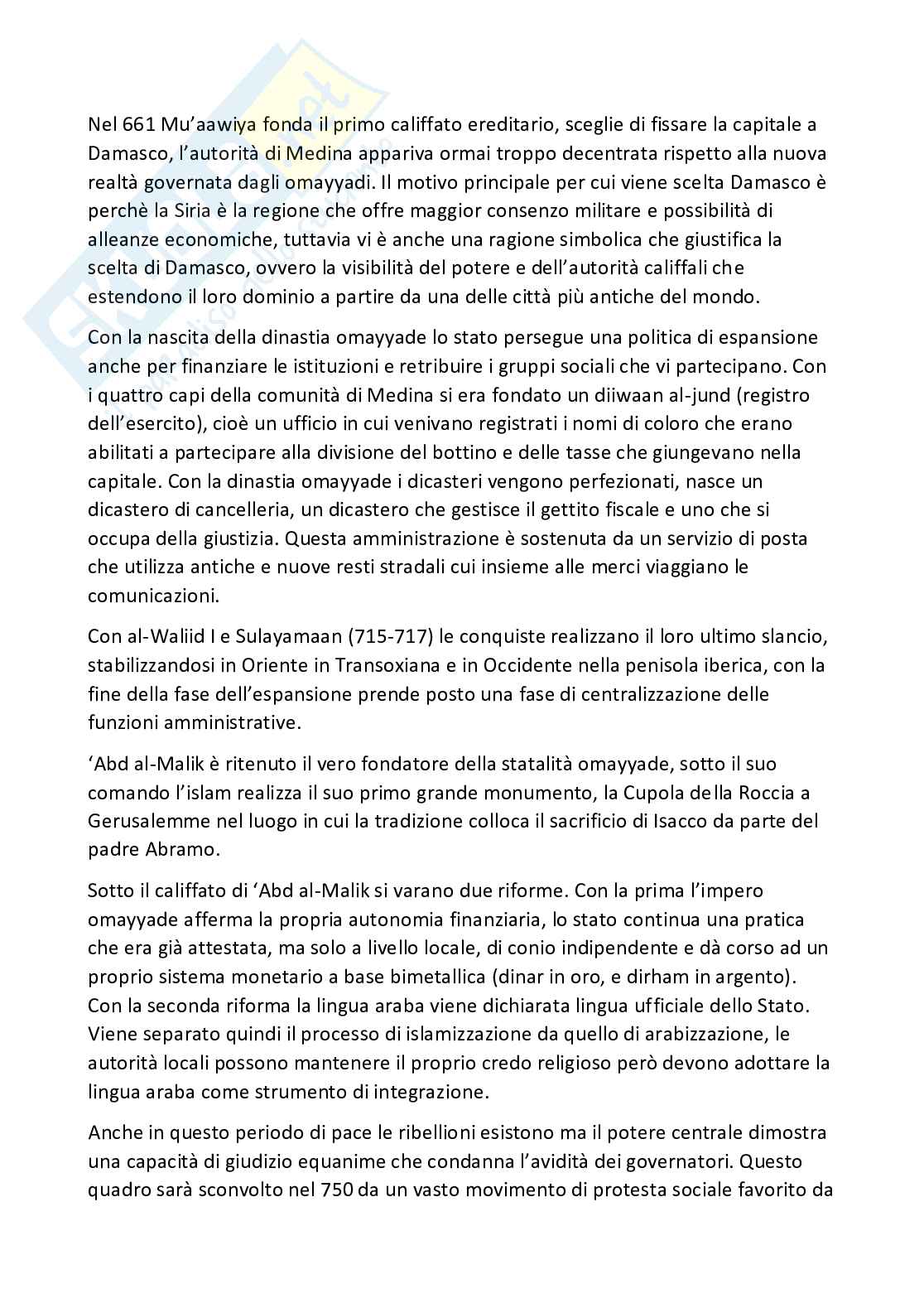 Nel 661 Mu'aawiya fonda il primo califfato ereditario, sceglie di fissare la capitale a Damasco, l'autorità di Medina appariva ormai troppo decentrata rispetto alla nuova realtà governata dagli omayyadi. Il motivo principale per cui viene scelta Damasco è perchè la Siria è la regione che offre maggior consenzo militare e possibilità di alleanze economiche, tuttavia vi è anche una ragione simbolica che giustifica la scelta di Damasco, ovvero la visibilità del potere e dell'autorità califfali che estendono il loro dominio a partire da una delle città più antiche del mondo.

Con la nascita della dinastia omayyade lo stato persegue una politica di espansione anche per finanziare le istituzioni e retribuire i gruppi sociali che vi partecipano. Con i quattro capi della comunità di Medina si era fondato un diiwaan al-jund (registro dell'esercito), cioè un ufficio in cui venivano registrati i nomi di coloro che erano abilitati a partecipare alla divisione del bottino e delle tasse che giungevano nella capitale. Con la dinastia omayyade i dicasteri vengono perfezionati, nasce un dicastero di cancelleria, un dicastero che gestisce il gettito fiscale e uno che si occupa della giustizia. Questa amministrazione è sostenuta da un servizio di posta che utilizza antiche e nuove resti stradali cui insieme alle merci viaggiano le comunicazioni.

Con al-Waliid I e Sulayamaan (715-717) le conquiste realizzano il loro ultimo slancio, stabilizzandosi in Oriente in Transoxiana e in Occidente nella penisola iberica, con la fine della fase dell'espansione prende posto una fase di centralizzazione delle funzioni amministrative.

'Abd al-Malik è ritenuto il vero fondatore della statalità omayyade, sotto il suo comando l'islam realizza il suo primo grande monumento, la Cupola della Roccia a Gerusalemme nel luogo in cui la tradizione colloca il sacrificio di Isacco da parte del padre Abramo.

Sotto il califfato di 'Abd al-Malik si varano due riforme. Con la prima l'impero omayyade afferma la propria autonomia finanziaria, lo stato continua una pratica che era già attestata, ma solo a livello locale, di conio indipendente e dà corso ad un proprio sistema monetario a base bimetallica (dinar in oro, e dirham in argento). Con la seconda riforma la lingua araba viene dichiarata lingua ufficiale dello Stato. Viene separato quindi il processo di islamizzazione da quello di arabizzazione, le autorità locali possono mantenere il proprio credo religioso però devono adottare la lingua araba come strumento di integrazione.

Anche in questo periodo di pace le ribellioni esistono ma il potere centrale dimostra una capacità di giudizio equanime che condanna l'avidità dei governatori. Questo quadro sarà sconvolto nel 750 da un vasto movimento di protesta sociale favorito da